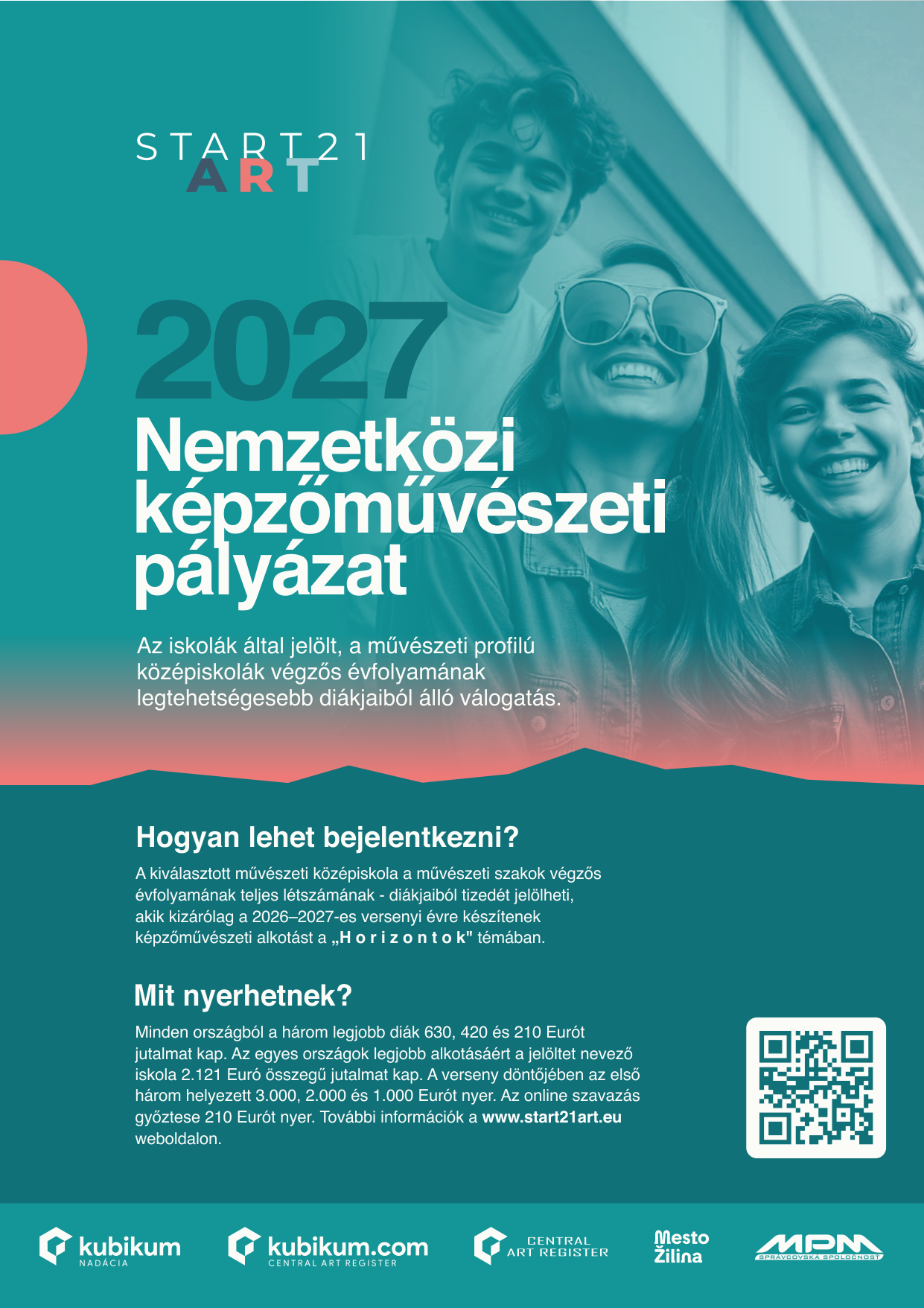 START21
ART

2027
Nemzetközi képzőművészeti pályázat

Az iskolák által jelölt, a művészeti profilú középiskolák végzős évfolyamának legtehetségesebb diákjaiból álló válogatás.

Hogyan lehet bejelentkezni?

A kiválasztott művészeti középiskola a művészeti szakok végzős évfolyamának teljes létszámának - diákjaiból tizedét jelölheti, akik kizárólag a 2026–2027-es versenyi évre készítenek képzőművészeti alkotást a „H o r i z o n t o k" témában.

Mit nyerhetnek?

Minden országból a három legjobb diák 630, 420 és 210 Eurót jutalmat kap. Az egyes országok legjobb alkotásáért a jelöltet nevező iskola 2.121 Euró összegű jutalmat kap. A verseny döntőjében az első három helyezett 3.000, 2.000 és 1.000 Eurót nyer. Az online szavazás győztese 210 Eurót nyer. További információk a www.start21art.eu weboldalon.

kubikum
NADÁCIA

kubikum.com
CENTRAL ART REGISTER

CENTRAL
ART REGISTER

Mesto
Žilina

MPM
SPRÁVCOVSKÁ SPOLOČNOSŤ